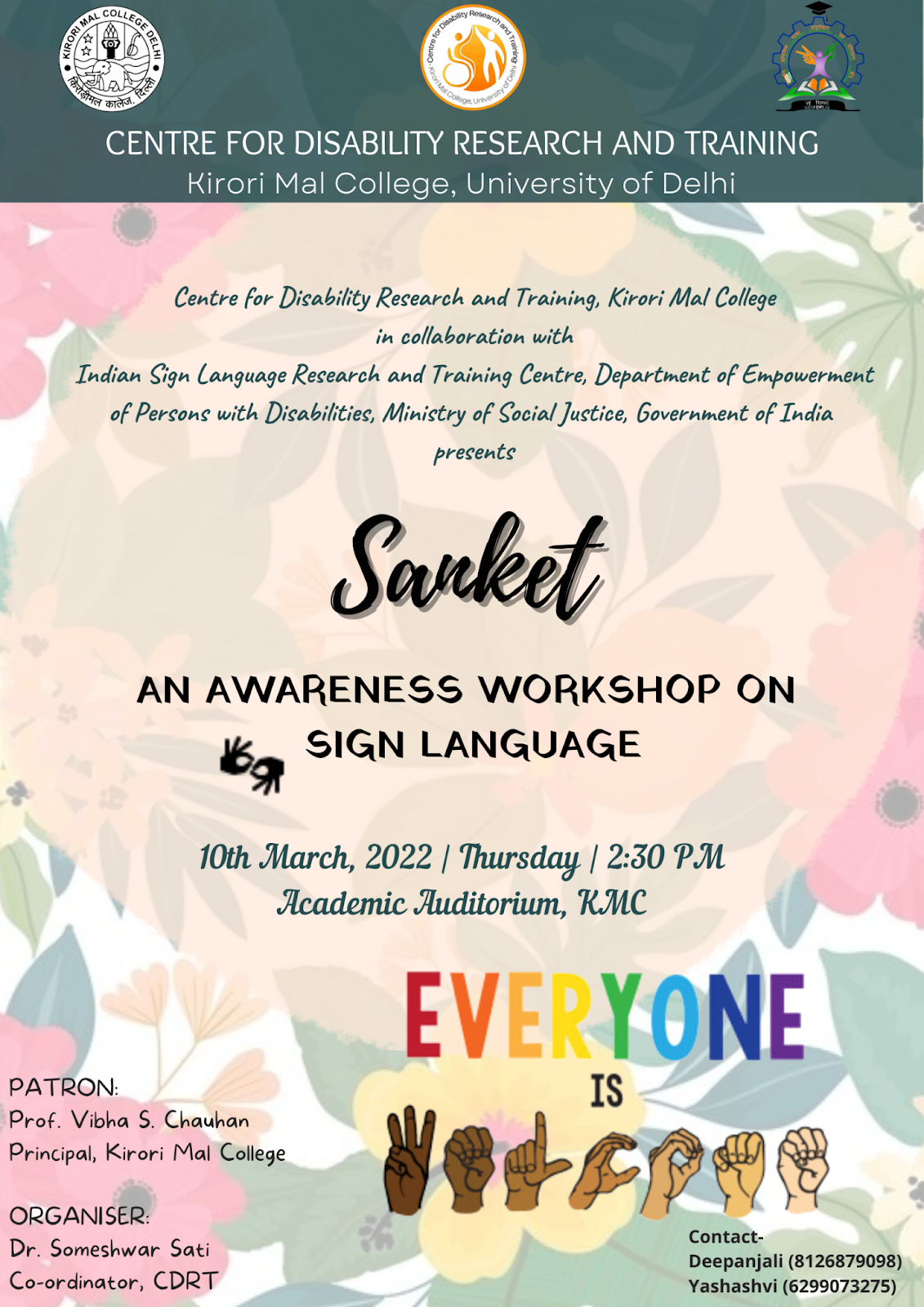 KIRORI MAL COLLEGE DELHI
किरोड़ीमल कालेज, दिल्ली

Centre for Disability Research and Training
Kirori Mal College, University of Delhi

CENTRE FOR DISABILITY RESEARCH AND TRAINING
Kirori Mal College, University of Delhi

Centre for Disability Research and Training, Kirori Mal College
in collaboration with
Indian Sign Language Research and Training Centre, Department of Empowerment of Persons with Disabilities, Ministry of Social Justice, Government of India
presents

Sanket

AN AWARENESS WORKSHOP ON SIGN LANGUAGE

10th March, 2022 | Thursday | 2:30 PM
Academic Auditorium, KMC

EVERYONE
IS

PATRON:
Prof. Vibha S. Chauhan
Principal, Kirori Mal College

ORGANISER:
Dr. Someshwar Sati
Co-ordinator, CDRT

Contact-
Deepanjali (8126879098)
Yashashvi (6299073275)